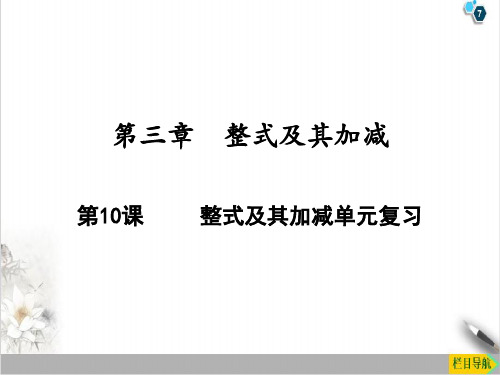 7

第三章　整式及其加减

第10课　整式及其加减单元复习

栏目导航